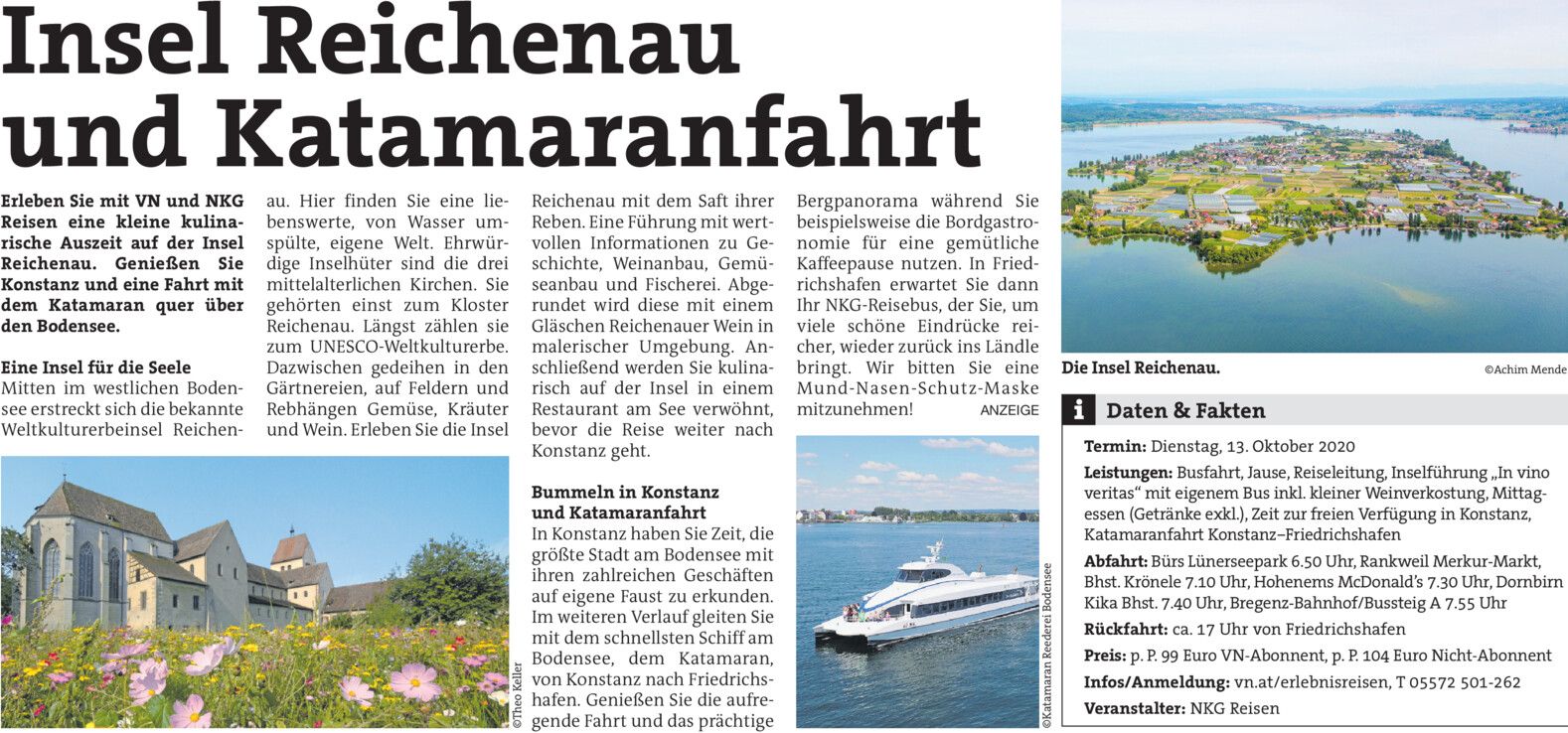 Insel Reichenau und Katamaranfahrt

Erleben Sie mit VN und NKG Reisen eine kleine kulinarische Auszeit auf der Insel Reichenau. Genießen Sie Konstanz und eine Fahrt mit dem Katamaran quer über den Bodensee.

Eine Insel für die Seele
Mitten im westlichen Bodensee erstreckt sich die bekannte Weltkulturerbeinsel Reichenau. Hier finden Sie eine liebenswerte, von Wasser umspülte, eigene Welt. Ehrwürdige Inselhüter sind die drei mittelalterlichen Kirchen. Sie gehörten einst zum Kloster Reichenau. Längst zählen sie zum UNESCO-Weltkulturerbe. Dazwischen gedeihen in den Gärtnereien, auf Feldern und Rebhängen Gemüse, Kräuter und Wein. Erleben Sie die Insel Reichenau mit dem Saft ihrer Reben. Eine Führung mit wertvollen Informationen zu Geschichte, Weinanbau, Gemüseanbau und Fischerei. Abgerundet wird diese mit einem Gläschen Reichenauer Wein in malerischer Umgebung. Anschließend werden Sie kulinarisch auf der Insel in einem Restaurant am See verwöhnt, bevor die Reise weiter nach Konstanz geht.

Bummeln in Konstanz und Katamaranfahrt
In Konstanz haben Sie Zeit, die größte Stadt am Bodensee mit ihren zahlreichen Geschäften auf eigene Faust zu erkunden. Im weiteren Verlauf gleiten Sie mit dem schnellsten Schiff am Bodensee, dem Katamaran, von Konstanz nach Friedrichshafen. Genießen Sie die aufregende Fahrt und das prächtige Bergpanorama während Sie beispielsweise die Bordgastronomie für eine gemütliche Kaffeepause nutzen. In Friedrichshafen erwartet Sie dann Ihr NKG-Reisebus, der Sie, um viele schöne Eindrücke reicher, wieder zurück ins Ländle bringt. Wir bitten Sie eine Mund-Nasen-Schutz-Maske mitzunehmen! ANZEIGE

©Theo Keller

©Katamaran Reederei Bodensee

Die Insel Reichenau. ©Achim Mende

i Daten & Fakten
Termin: Dienstag, 13. Oktober 2020
Leistungen: Busfahrt, Jause, Reiseleitung, Inselführung „In vino veritas“ mit eigenem Bus inkl. kleiner Weinverkostung, Mittagessen (Getränke exkl.), Zeit zur freien Verfügung in Konstanz, Katamaranfahrt Konstanz–Friedrichshafen
Abfahrt: Bürs Lünerseepark 6.50 Uhr, Rankweil Merkur-Markt, Bhst. Krönele 7.10 Uhr, Hohenems McDonald’s 7.30 Uhr, Dornbirn Kika Bhst. 7.40 Uhr, Bregenz-Bahnhof/Bussteig A 7.55 Uhr
Rückfahrt: ca. 17 Uhr von Friedrichshafen
Preis: p. P. 99 Euro VN-Abonnent, p. P. 104 Euro Nicht-Abonnent
Infos/Anmeldung: vn.at/erlebnisreisen, T 05572 501-262
Veranstalter: NKG Reisen